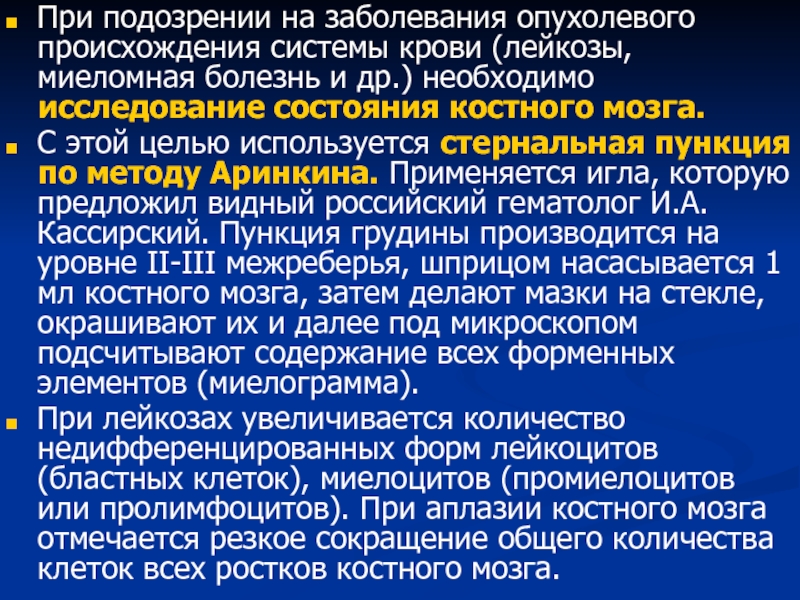 • При подозрении на заболевания опухолевого происхождения системы крови (лейкозы, миеломная болезнь и др.) необходимо исследование состояния костного мозга.

• С этой целью используется стернальная пункция по методу Аринкина. Применяется игла, которую предложил видный российский гематолог И.А. Кассирский. Пункция грудины производится на уровне II-III межреберья, шприцом насасывается 1 мл костного мозга, затем делают мазки на стекле, окрашивают их и далее под микроскопом подсчитывают содержание всех форменных элементов (миелограмма).

• При лейкозах увеличивается количество недифференцированных форм лейкоцитов (бластных клеток), миелоцитов (промиелоцитов или пролимфоцитов). При аплазии костного мозга отмечается резкое сокращение общего количества клеток всех ростков костного мозга.